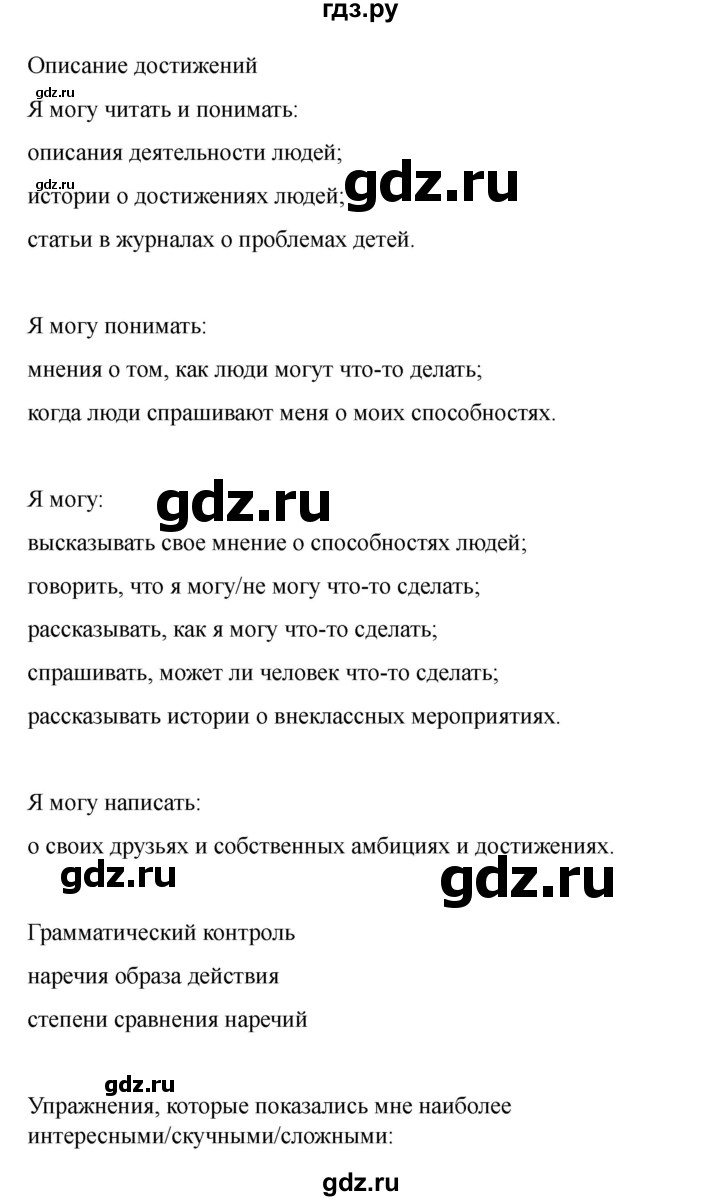 гдз.ру

Описание достижений

gdz.ru

Я могу читать и понимать:

описания деятельности людей;

gdz.ru

истории о достижениях людей;

gdz.ru

статьи в журналах о проблемах детей.

Я могу понимать:

мнения о том, как люди могут что-то делать;

когда люди спрашивают меня о моих способностях.

Я могу:

gdz.ru

высказывать свое мнение о способностях людей;

говорить, что я могу/не могу что-то сделать;

рассказывать, как я могу что-то сделать;

спрашивать, может ли человек что-то сделать;

рассказывать истории о внеклассных мероприятиях.

Я могу написать:

о своих друзьях и собственных амбициях и достижениях.

gdz.ru

gdz.ru

Грамматический контроль

наречия образа действия

степени сравнения наречий

gdz.ru

Упражнения, которые показались мне наиболее интересными/скучными/сложными:

gdz.ru